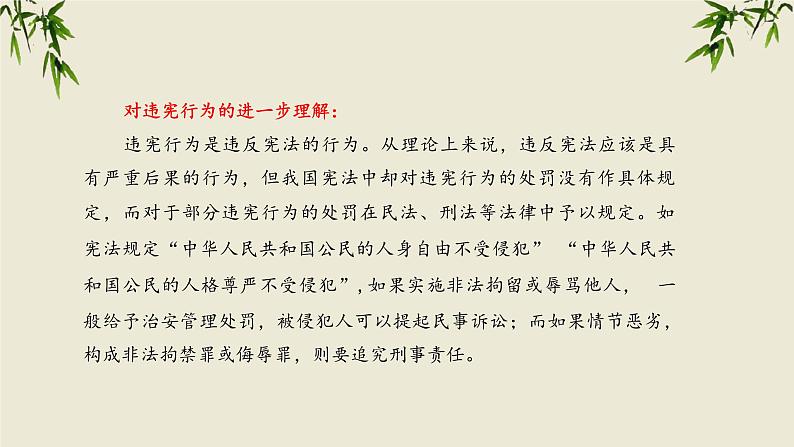 对违宪行为的进一步理解：

违宪行为是违反宪法的行为。从理论上来说，违反宪法应该是具有严重后果的行为，但我国宪法中却对违宪行为的处罚没有作具体规定，而对于部分违宪行为的处罚在民法、刑法等法律中予以规定。如宪法规定“中华人民共和国公民的人身自由不受侵犯” “中华人民共和国公民的人格尊严不受侵犯”，如果实施非法拘留或辱骂他人， 一般给予治安管理处罚，被侵犯人可以提起民事诉讼；而如果情节恶劣，构成非法拘禁罪或侮辱罪，则要追究刑事责任。